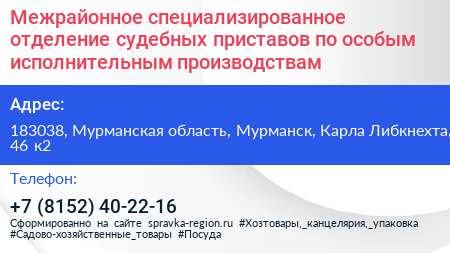 Межрайонное специализированное отделение судебных приставов по особым исполнительным производствам

Адрес:

183038, Мурманская область, Мурманск, Карла Либкнехта, 46 к2

Телефон:

+7 (8152) 40-22-16

Сформированно на сайте spravka-region.ru #Хозтовары,_канцелярия,_упаковка #Садово-хозяйственные_товары #Посуда